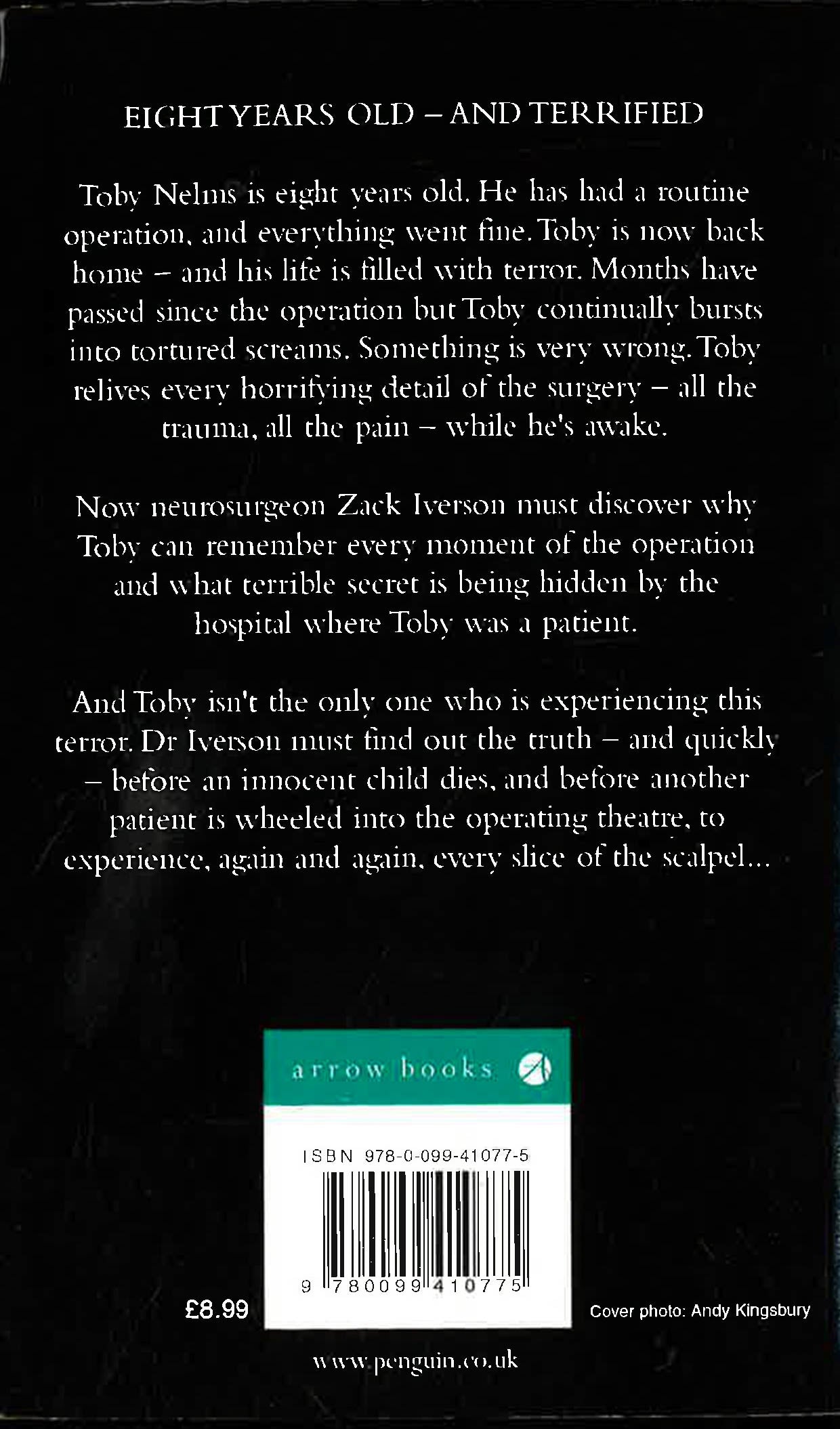 EIGHT YEARS OLD – AND TERRIFIED

Toby Nelms is eight years old. He has had a routine operation, and everything went fine. Toby is now back home – and his life is filled with terror. Months have passed since the operation but Toby continually bursts into tortured screams. Something is very wrong. Toby relives every horrifying detail of the surgery – all the trauma, all the pain – while he's awake.

Now neurosurgeon Zack Iverson must discover why Toby can remember every moment of the operation and what terrible secret is being hidden by the hospital where Toby was a patient.

And Toby isn't the only one who is experiencing this terror. Dr Iverson must find out the truth – and quickly – before an innocent child dies, and before another patient is wheeled into the operating theatre, to experience, again and again, every slice of the scalpel...

arrow books

ISBN 978-0-099-41077-5

9 780099 410775

£8.99

Cover photo: Andy Kingsbury

www.penguin.co.uk